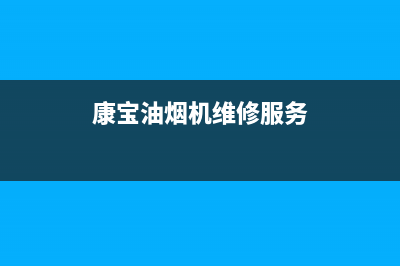 康宝油烟机维修服务